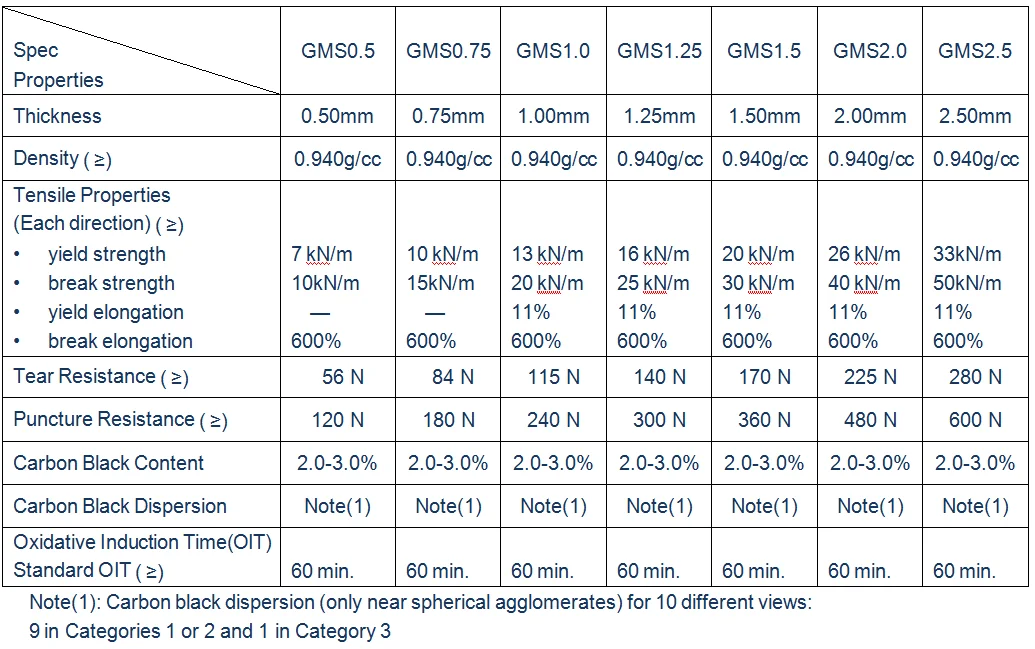 | Spec Properties | GMS0.5 | GMS0.75 | GMS1.0 | GMS1.25 | GMS1.5 | GMS2.0 | GMS2.5 |
|---|---|---|---|---|---|---|---|
| Thickness | 0.50mm | 0.75mm | 1.00mm | 1.25mm | 1.50mm | 2.00mm | 2.50mm |
| Density ( ≥) | 0.940g/cc | 0.940g/cc | 0.940g/cc | 0.940g/cc | 0.940g/cc | 0.940g/cc | 0.940g/cc |
| Tensile Properties (Each direction) ( ≥) • yield strength • break strength • yield elongation • break elongation | 7 kN/m 10kN/m — 600% | 10 kN/m 15kN/m — 600% | 13 kN/m 20 kN/m 11% 600% | 16 kN/m 25 kN/m 11% 600% | 20 kN/m 30 kN/m 11% 600% | 26 kN/m 40 kN/m 11% 600% | 33kN/m 50kN/m 11% 600% |
| Tear Resistance ( ≥) | 56 N | 84 N | 115 N | 140 N | 170 N | 225 N | 280 N |
| Puncture Resistance ( ≥) | 120 N | 180 N | 240 N | 300 N | 360 N | 480 N | 600 N |
| Carbon Black Content | 2.0-3.0% | 2.0-3.0% | 2.0-3.0% | 2.0-3.0% | 2.0-3.0% | 2.0-3.0% | 2.0-3.0% |
| Carbon Black Dispersion | Note(1) | Note(1) | Note(1) | Note(1) | Note(1) | Note(1) | Note(1) |
| Oxidative Induction Time(OIT) Standard OIT ( ≥) | 60 min. | 60 min. | 60 min. | 60 min. | 60 min. | 60 min. | 60 min. |

Note(1): Carbon black dispersion (only near spherical agglomerates) for 10 different views: 9 in Categories 1 or 2 and 1 in Category 3